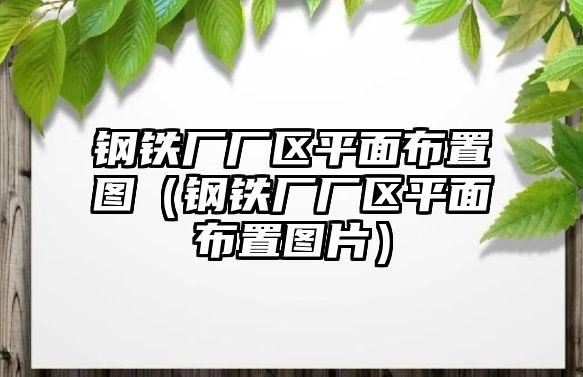 钢铁厂厂区平面布置图（钢铁厂厂区平面布置图片）